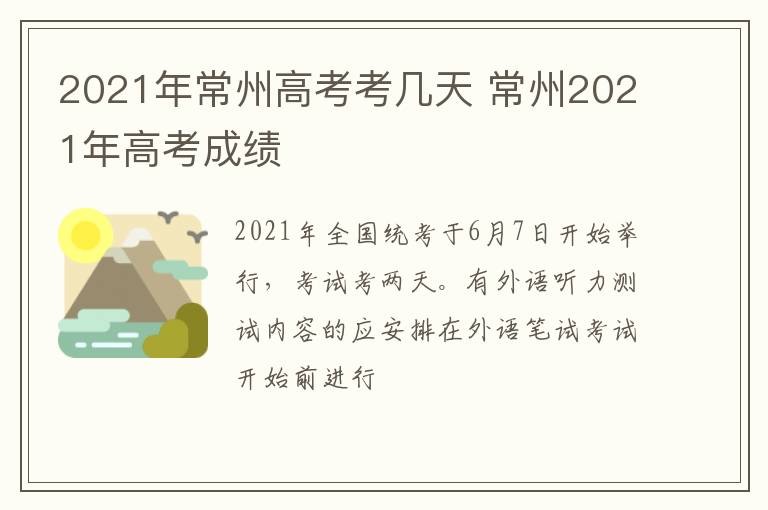 2021年常州高考考几天 常州2021年高考成绩

2021年全国统考于6月7日开始举行，考试考两天。有外语听力测试内容的应安排在外语笔试考试开始前进行